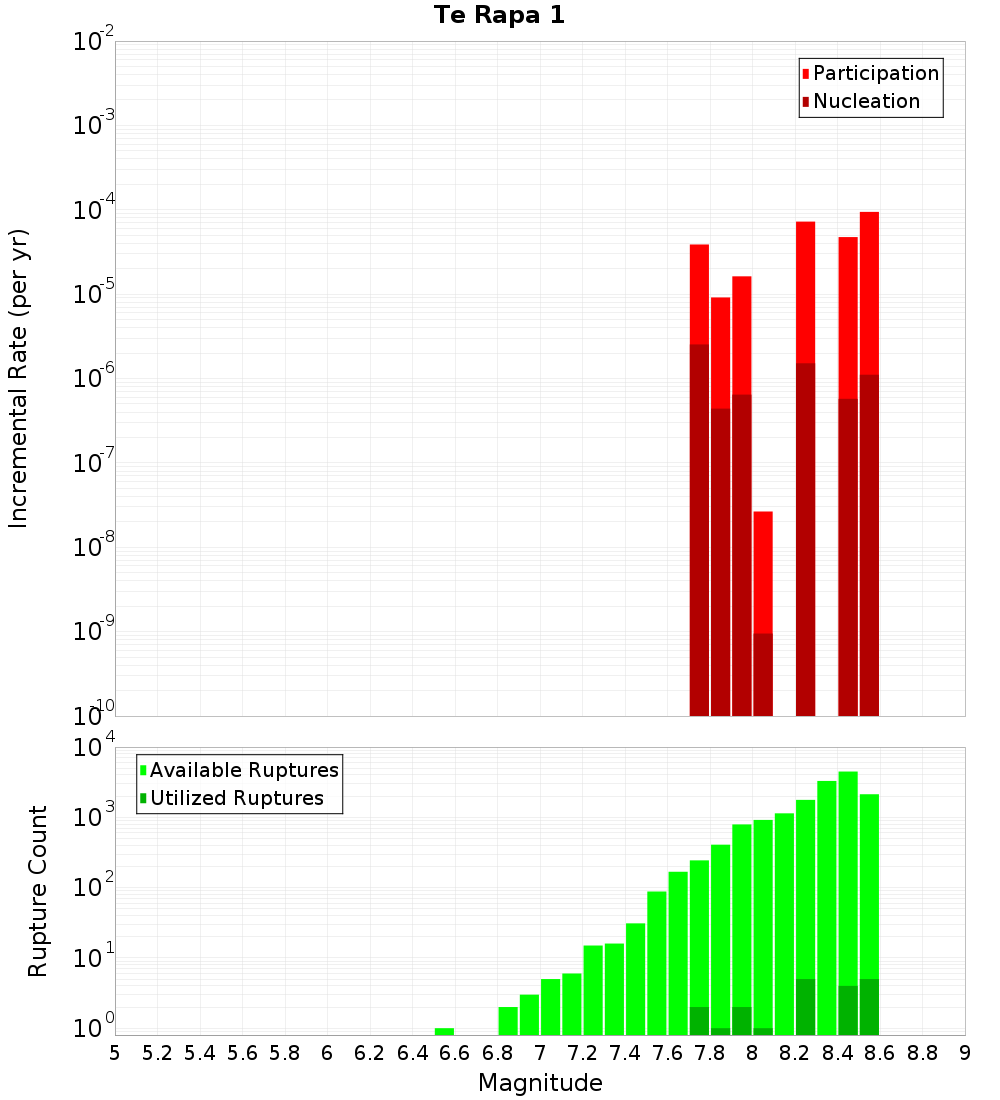 Te Rapa 1

Participation
Nucleation

Incremental Rate (per yr)

$10^{-2}$
$10^{-3}$
$10^{-4}$
$10^{-5}$
$10^{-6}$
$10^{-7}$
$10^{-8}$
$10^{-9}$
$10^{-10}$

Available Ruptures
Utilized Ruptures

Rupture Count

$10^{4}$
$10^{3}$
$10^{2}$
$10^{1}$
$10^{0}$

5 5.2 5.4 5.6 5.8 6 6.2 6.4 6.6 6.8 7 7.2 7.4 7.6 7.8 8 8.2 8.4 8.6 8.8 9

Magnitude